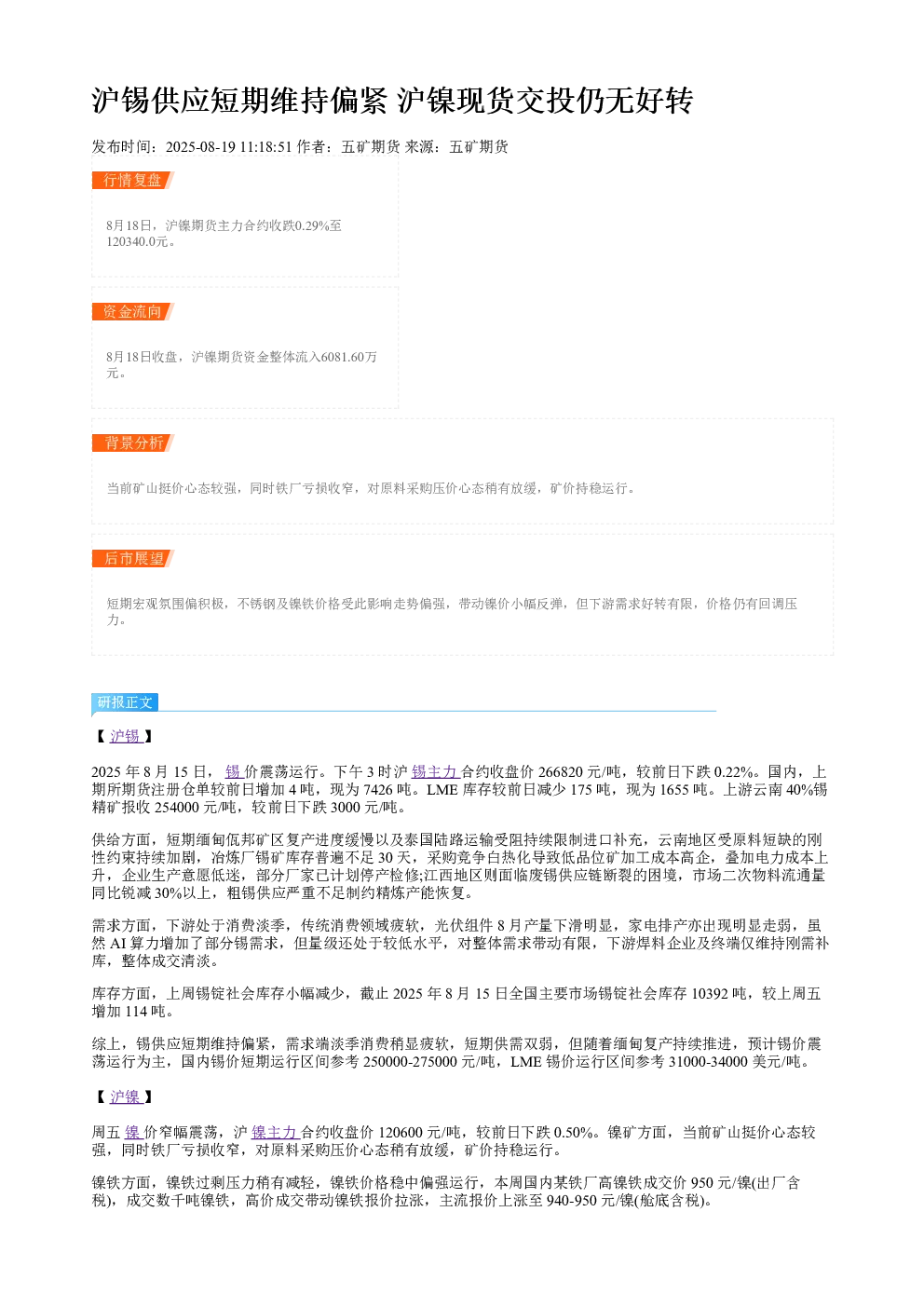 沪锡供应短期维持偏紧 沪镍现货交投仍无好转

发布时间：2025-08-19 11:18:51 作者：五矿期货 来源：五矿期货

行情复盘

8月18日，沪镍期货主力合约收跌0.29%至120340.0元。

资金流向

8月18日收盘，沪镍期货资金整体流入6081.60万元。

背景分析

当前矿山挺价心态较强，同时铁厂亏损收窄，对原料采购压价心态稍有放缓，矿价持稳运行。

后市展望

短期宏观氛围偏积极，不锈钢及镍铁价格受此影响走势偏强，带动镍价小幅反弹，但下游需求好转有限，价格仍有回调压力。

研报正文

【沪锡】

2025年8月15日，锡价震荡运行。下午3时沪锡主力合约收盘价266820元/吨，较前日下跌0.22%。国内，上期所期货注册仓单较前日增加4吨，现为7426吨。LME库存较前日减少175吨，现为1655吨。上游云南40%锡精矿报收254000元/吨，较前日下跌3000元/吨。

供给方面，短期缅甸佤邦矿区复产进度缓慢以及泰国陆路运输受阻持续限制进口补充，云南地区受原料短缺的刚性约束持续加剧，冶炼厂锡矿库存普遍不足30天，采购竞争白热化导致低品位矿加工成本高企，叠加电力成本上升，企业生产意愿低迷，部分厂家已计划停产检修;江西地区则面临废锡供应链断裂的困境，市场二次物料流通量同比锐减30%以上，粗锡供应严重不足制约精炼产能恢复。

需求方面，下游处于消费淡季，传统消费领域疲软，光伏组件8月产量下滑明显，家电排产亦出现明显走弱，虽然AI算力增加了部分锡需求，但量级还处于较低水平，对整体需求带动有限，下游焊料企业及终端仅维持刚需补库，整体成交清淡。

库存方面，上周锡锭社会库存小幅减少，截止2025年8月15日全国主要市场锡锭社会库存10392吨，较上周五增加114吨。

综上，锡供应短期维持偏紧，需求端淡季消费稍显疲软，短期供需双弱，但随着缅甸复产持续推进，预计锡价震荡运行为主，国内锡价短期运行区间参考250000-275000元/吨，LME锡价运行区间参考31000-34000美元/吨。

【沪镍】

周五镍价窄幅震荡，沪镍主力合约收盘价120600元/吨，较前日下跌0.50%。镍矿方面，当前矿山挺价心态较强，同时铁厂亏损收窄，对原料采购压价心态稍有放缓，矿价持稳运行。

镍铁方面，镍铁过剩压力稍有减轻，镍铁价格稳中偏强运行，本周国内某铁厂高镍铁成交价950元/镍(出厂含税)，成交数千吨镍铁，高价成交带动镍铁报价拉涨，主流报价上涨至940-950元/镍(舱底含税)。